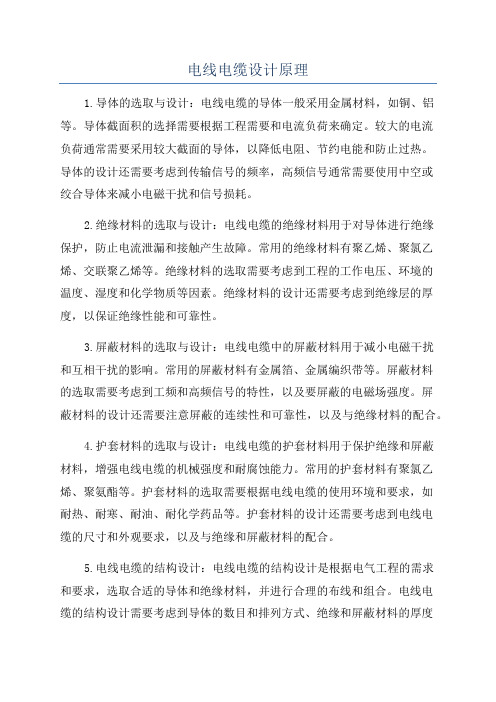 电线电缆设计原理

1.导体的选取与设计：电线电缆的导体一般采用金属材料，如铜、铝等。导体截面积的选择需要根据工程需要和电流负荷来确定。较大的电流负荷通常需要采用较大截面的导体，以降低电阻、节约电能和防止过热。导体的设计还需要考虑到传输信号的频率，高频信号通常需要使用中空或绞合导体来减小电磁干扰和信号损耗。

2.绝缘材料的选取与设计：电线电缆的绝缘材料用于对导体进行绝缘保护，防止电流泄漏和接触产生故障。常用的绝缘材料有聚乙烯、聚氯乙烯、交联聚乙烯等。绝缘材料的选取需要考虑到工程的工作电压、环境的温度、湿度和化学物质等因素。绝缘材料的设计还需要考虑到绝缘层的厚度，以保证绝缘性能和可靠性。

3.屏蔽材料的选取与设计：电线电缆中的屏蔽材料用于减小电磁干扰和互相干扰的影响。常用的屏蔽材料有金属箔、金属编织带等。屏蔽材料的选取需要考虑到工频和高频信号的特性，以及要屏蔽的电磁场强度。屏蔽材料的设计还需要注意屏蔽的连续性和可靠性，以及与绝缘材料的配合。

4.护套材料的选取与设计：电线电缆的护套材料用于保护绝缘和屏蔽材料，增强电线电缆的机械强度和耐腐蚀能力。常用的护套材料有聚氯乙烯、聚氨酯等。护套材料的选取需要根据电线电缆的使用环境和要求，如耐热、耐寒、耐油、耐化学药品等。护套材料的设计还需要考虑到电线电缆的尺寸和外观要求，以及与绝缘和屏蔽材料的配合。

5.电线电缆的结构设计：电线电缆的结构设计是根据电气工程的需求和要求，选取合适的导体和绝缘材料，并进行合理的布线和组合。电线电缆的结构设计需要考虑到导体的数目和排列方式、绝缘和屏蔽材料的厚度